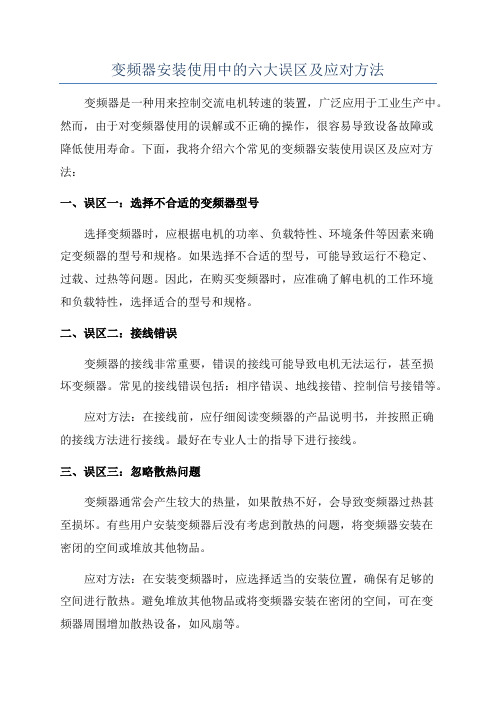 变频器安装使用中的六大误区及应对方法

变频器是一种用来控制交流电机转速的装置，广泛应用于工业生产中。然而，由于对变频器使用的误解或不正确的操作，很容易导致设备故障或降低使用寿命。下面，我将介绍六个常见的变频器安装使用误区及应对方法：

一、误区一：选择不合适的变频器型号

选择变频器时，应根据电机的功率、负载特性、环境条件等因素来确定变频器的型号和规格。如果选择不合适的型号，可能导致运行不稳定、过载、过热等问题。因此，在购买变频器时，应准确了解电机的工作环境和负载特性，选择适合的型号和规格。

二、误区二：接线错误

变频器的接线非常重要，错误的接线可能导致电机无法运行，甚至损坏变频器。常见的接线错误包括：相序错误、地线接错、控制信号接错等。

应对方法：在接线前，应仔细阅读变频器的产品说明书，并按照正确的接线方法进行接线。最好在专业人士的指导下进行接线。

三、误区三：忽略散热问题

变频器通常会产生较大的热量，如果散热不好，会导致变频器过热甚至损坏。有些用户安装变频器后没有考虑到散热的问题，将变频器安装在密闭的空间或堆放其他物品。

应对方法：在安装变频器时，应选择适当的安装位置，确保有足够的空间进行散热。避免堆放其他物品或将变频器安装在密闭的空间，可在变频器周围增加散热设备，如风扇等。